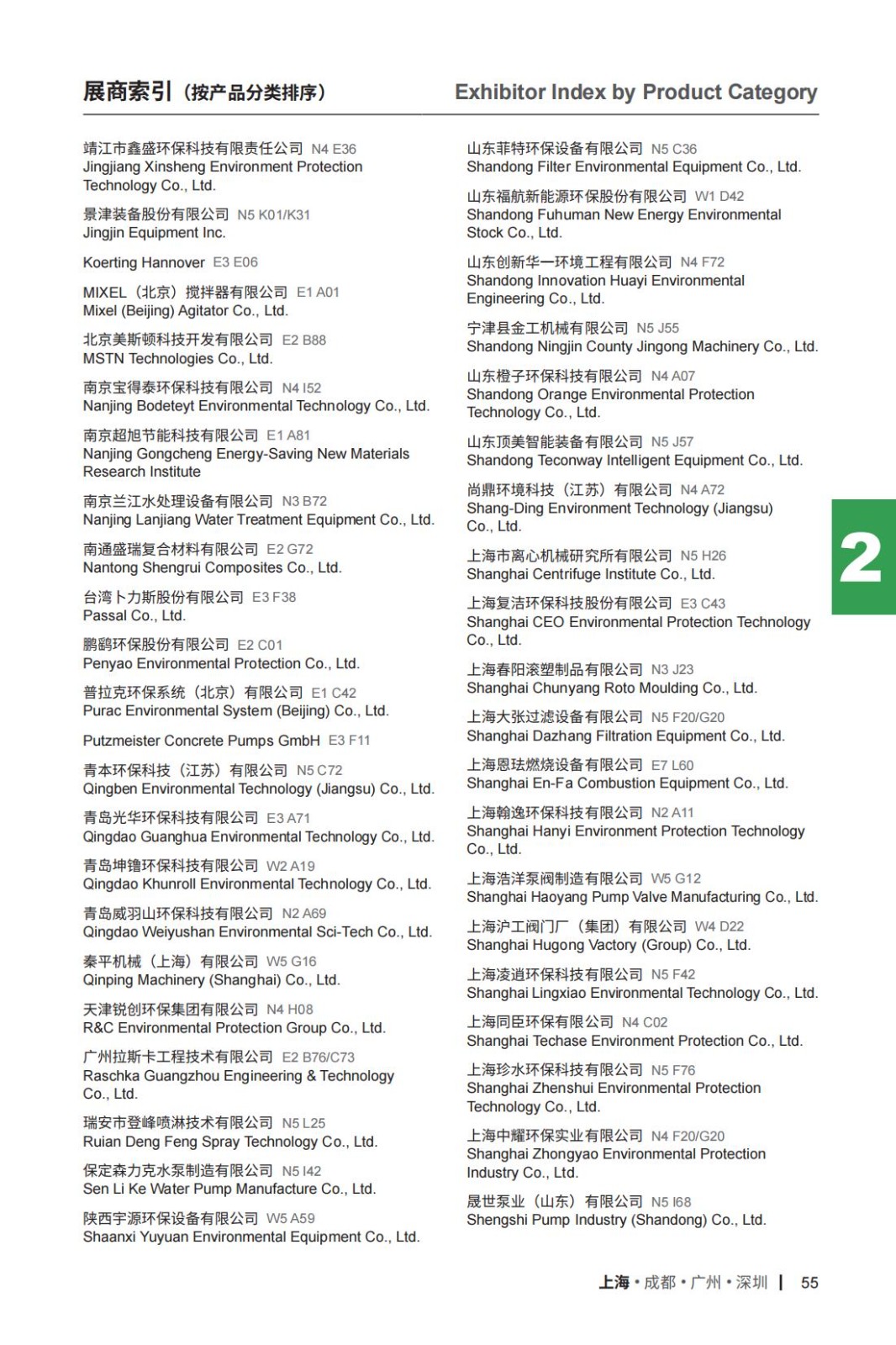 展商索引（按产品分类排序）

Exhibitor Index by Product Category

靖江市鑫盛环保科技有限责任公司 N4 E36
Jingjiang Xinsheng Environment Protection Technology Co., Ltd.

景津装备股份有限公司 N5 K01/K31
Jingjin Equipment Inc.

Koerting Hannover E3 E06

MIXEL（北京）搅拌器有限公司 E1 A01
Mixel (Beijing) Agitator Co., Ltd.

北京美斯顿科技开发有限公司 E2 B88
MSTN Technologies Co., Ltd.

南京宝得泰环保科技有限公司 N4 I52
Nanjing Bodeteyt Environmental Technology Co., Ltd.

南京超旭节能科技有限公司 E1 A81
Nanjing Gongcheng Energy-Saving New Materials Research Institute

南京兰江水处理设备有限公司 N3 B72
Nanjing Lanjiang Water Treatment Equipment Co., Ltd.

南通盛瑞复合材料有限公司 E2 G72
Nantong Shengrui Composites Co., Ltd.

台湾卜力斯股份有限公司 E3 F38
Passal Co., Ltd.

鹏鹞环保股份有限公司 E2 C01
Penyao Environmental Protection Co., Ltd.

普拉克环保系统（北京）有限公司 E1 C42
Purac Environmental System (Beijing) Co., Ltd.

Putzmeister Concrete Pumps GmbH E3 F11

青本环保科技（江苏）有限公司 N5 C72
Qingben Environmental Technology (Jiangsu) Co., Ltd.

青岛光华环保科技有限公司 E3 A71
Qingdao Guanghua Environmental Technology Co., Ltd.

青岛坤镥环保科技有限公司 W2 A19
Qingdao Khunroll Environmental Technology Co., Ltd.

青岛威羽山环保科技有限公司 N2 A69
Qingdao Weiyushan Environmental Sci-Tech Co., Ltd.

秦平机械（上海）有限公司 W5 G16
Qinping Machinery (Shanghai) Co., Ltd.

天津锐创环保集团有限公司 N4 H08
R&C Environmental Protection Group Co., Ltd.

广州拉斯卡工程技术有限公司 E2 B76/C73
Raschka Guangzhou Engineering & Technology Co., Ltd.

瑞安市登峰喷淋技术有限公司 N5 L25
Ruian Deng Feng Spray Technology Co., Ltd.

保定森力克水泵制造有限公司 N5 I42
Sen Li Ke Water Pump Manufacture Co., Ltd.

陕西宇源环保设备有限公司 W5 A59
Shaanxi Yuyuan Environmental Equipment Co., Ltd.

山东菲特环保设备有限公司 N5 C36
Shandong Filter Environmental Equipment Co., Ltd.

山东福航新能源环保股份有限公司 W1 D42
Shandong Fuhuman New Energy Environmental Stock Co., Ltd.

山东创新华一环境工程有限公司 N4 F72
Shandong Innovation Huayi Environmental Engineering Co., Ltd.

宁津县金工机械有限公司 N5 J55
Shandong Ningjin County Jingong Machinery Co., Ltd.

山东橙子环保科技有限公司 N4 A07
Shandong Orange Environmental Protection Technology Co., Ltd.

山东顶美智能装备有限公司 N5 J57
Shandong Teconway Intelligent Equipment Co., Ltd.

尚鼎环境科技（江苏）有限公司 N4 A72
Shang-Ding Environment Technology (Jiangsu) Co., Ltd.

上海市离心机械研究所有限公司 N5 H26
Shanghai Centrifuge Institute Co., Ltd.

上海复洁环保科技股份有限公司 E3 C43
Shanghai CEO Environmental Protection Technology Co., Ltd.

上海春阳滚塑制品有限公司 N3 J23
Shanghai Chunyang Roto Moulding Co., Ltd.

上海大张过滤设备有限公司 N5 F20/G20
Shanghai Dazhang Filtration Equipment Co., Ltd.

上海恩珐燃烧设备有限公司 E7 L60
Shanghai En-Fa Combustion Equipment Co., Ltd.

上海翰逸环保科技有限公司 N2 A11
Shanghai Hanyi Environment Protection Technology Co., Ltd.

上海浩洋泵阀制造有限公司 W5 G12
Shanghai Haoyang Pump Valve Manufacturing Co., Ltd.

上海沪工阀门厂（集团）有限公司 W4 D22
Shanghai Hugong Vactory (Group) Co., Ltd.

上海凌逍环保科技有限公司 N5 F42
Shanghai Lingxiao Environmental Technology Co., Ltd.

上海同臣环保有限公司 N4 C02
Shanghai Techase Environment Protection Co., Ltd.

上海珍水环保科技有限公司 N5 F76
Shanghai Zhenshui Environmental Protection Technology Co., Ltd.

上海中耀环保实业有限公司 N4 F20/G20
Shanghai Zhongyao Environmental Protection Industry Co., Ltd.

晟世泵业（山东）有限公司 N5 I68
Shengshi Pump Industry (Shandong) Co., Ltd.

2

上海 • 成都 • 广州 • 深圳 | 55